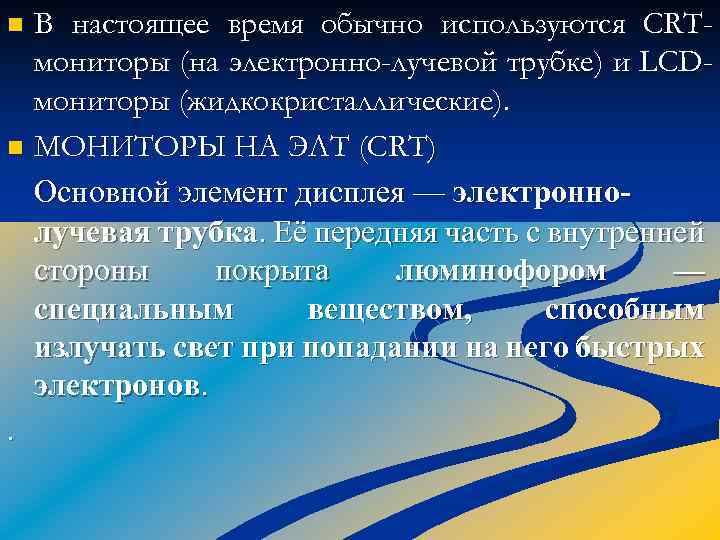 В настоящее время обычно используются CRT-мониторы (на электронно-лучевой трубке) и LCD-мониторы (жидкокристаллические).

МОНИТОРЫ НА ЭЛТ (CRT)

Основной элемент дисплея — электронно-лучевая трубка. Её передняя часть с внутренней стороны покрыта люминофором — специальным веществом, способным излучать свет при попадании на него быстрых электронов.

.